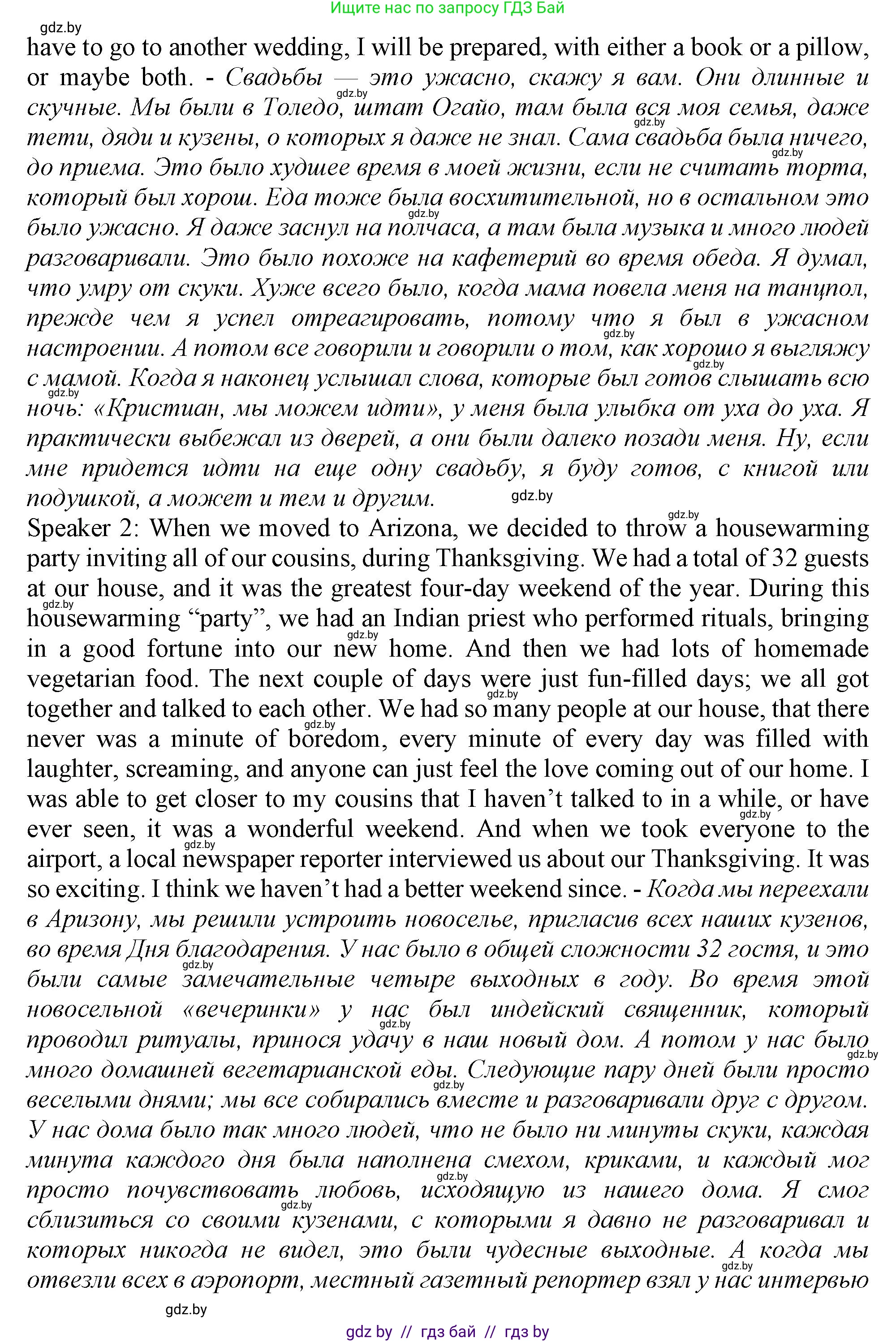 Ищите нас по запросу ГДЗ Бай

gdz.by

have to go to another wedding, I will be prepared, with either a book or a pillow, or maybe both. - Свадьбы — это ужасно, скажу я вам. Они длинные и скучные. Мы были в Толедо, штат Огайо, там была вся моя семья, даже тети, дяди и кузены, о которых я даже не знал. Сама свадьба была ничего, до приема. Это было худшее время в моей жизни, если не считать торта, который был хорош. Еда тоже была восхитительной, но в остальном это было ужасно. Я даже заснул на полчаса, а там была музыка и много людей разговаривали. Это было похоже на кафетерий во время обеда. Я думал, что умру от скуки. Хуже всего было, когда мама повела меня на танцпол, прежде чем я успел отреагировать, потому что я был в ужасном настроении. А потом все говорили и говорили о том, как хорошо я выгляжу с мамой. Когда я наконец услышал слова, которые был готов слышать всю ночь: «Кристиан, мы можем идти», у меня была улыбка от уха до уха. Я практически выбежал из дверей, а они были далеко позади меня. Ну, если мне придется идти на еще одну свадьбу, я буду готов, с книгой или подушкой, а может и тем и другим.

Speaker 2: When we moved to Arizona, we decided to throw a housewarming party inviting all of our cousins, during Thanksgiving. We had a total of 32 guests at our house, and it was the greatest four-day weekend of the year. During this housewarming “party”, we had an Indian priest who performed rituals, bringing in a good fortune into our new home. And then we had lots of homemade vegetarian food. The next couple of days were just fun-filled days; we all got together and talked to each other. We had so many people at our house, that there never was a minute of boredom, every minute of every day was filled with laughter, screaming, and anyone can just feel the love coming out of our home. I was able to get closer to my cousins that I haven’t talked to in a while, or have ever seen, it was a wonderful weekend. And when we took everyone to the airport, a local newspaper reporter interviewed us about our Thanksgiving. It was so exciting. I think we haven’t had a better weekend since. - Когда мы переехали в Аризону, мы решили устроить новоселье, пригласив всех наших кузенов, во время Дня благодарения. У нас было в общей сложности 32 гостя, и это были самые замечательные четыре выходных в году. Во время этой новосельной «вечеринки» у нас был индейский священник, который проводил ритуалы, принося удачу в наш новый дом. А потом у нас было много домашней вегетарианской еды. Следующие пару дней были просто веселыми днями; мы все собирались вместе и разговаривали друг с другом. У нас дома было так много людей, что не было ни минуты скуки, каждая минута каждого дня была наполнена смехом, криками, и каждый мог просто почувствовать любовь, исходящую из нашего дома. Я смог сблизиться со своими кузенами, с которыми я давно не разговаривал и которых никогда не видел, это были чудесные выходные. А когда мы отвезли всех в аэропорт, местный газетный репортер взял у нас интервью

gdz.by

gdz by // гдз бай // гдз by